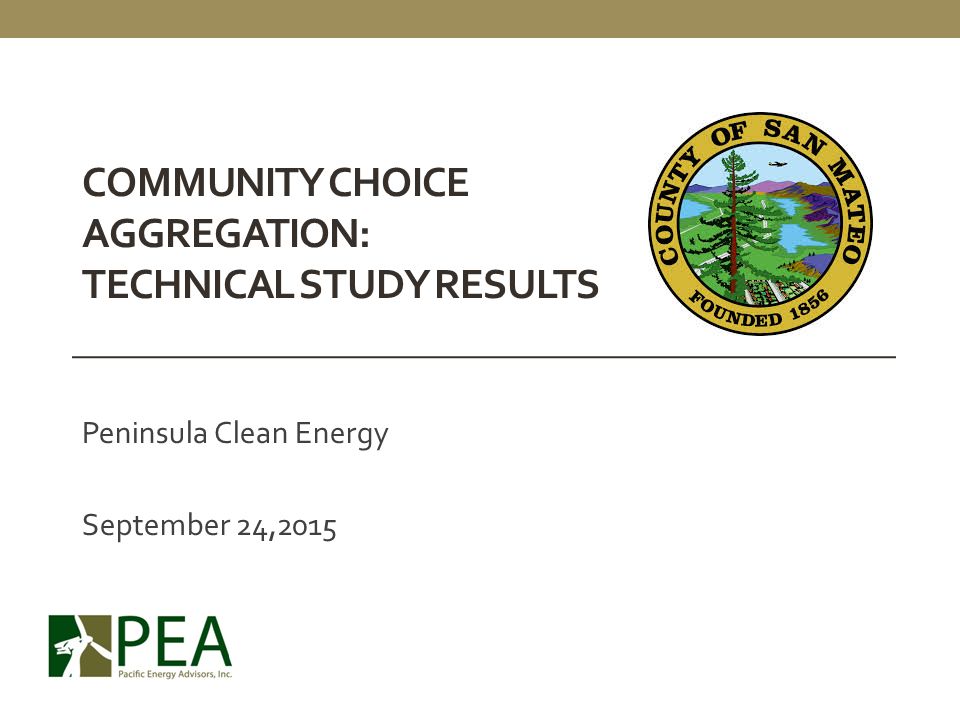 COMMUNITY CHOICE AGGREGATION: TECHNICAL STUDY RESULTS

COUNTY OF SAN MATEO
FOUNDED 1856

Peninsula Clean Energy

September 24,2015

PEA
Pacific Energy Advisors, Inc.